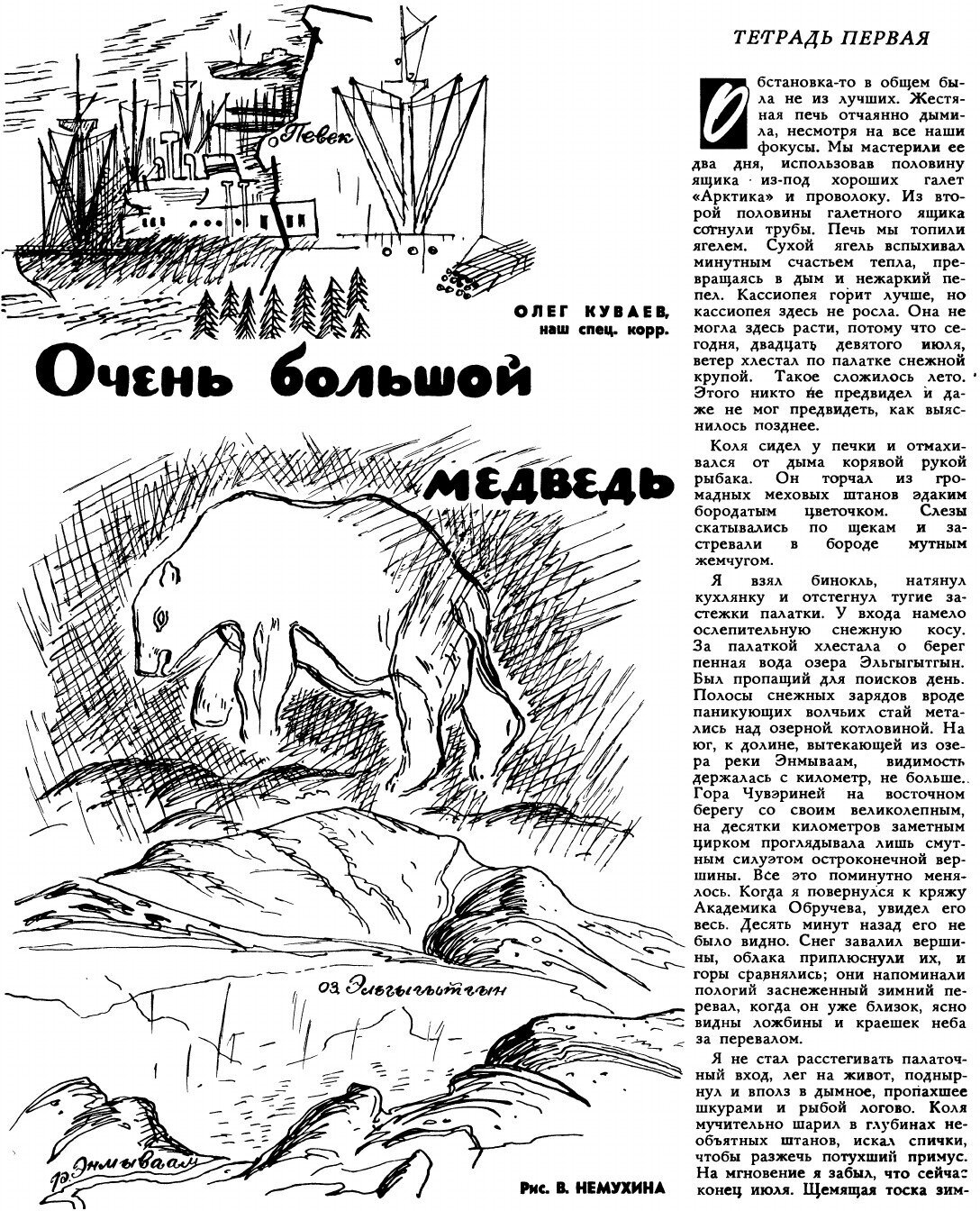 Певек

ОЛЕГ КУВАЕВ, наш спец. корр.

Очень большой медведь

оз. Эльгыгытгын

р. Энмываам

Рис. В. НЕМУХИНА

ТЕТРАДЬ ПЕРВАЯ

Обстановка-то в общем была не из лучших. Жестяная печь отчаянно дымила, несмотря на все наши фокусы. Мы мастерили ее два дня, использовав половину ящика из-под хороших галет «Арктика» и проволоку. Из второй половины галетного ящика согнули трубы. Печь мы топили ягелем. Сухой ягель вспыхивал минутным счастьем тепла, превращаясь в дым и нежаркий пепел. Кассиопея горит лучше, но кассиопея здесь не росла. Она не могла здесь расти, потому что сегодня, двадцать девятого июля, ветер хлестал по палатке снежной крупой. Такое сложилось лето. Этого никто не предвидел и даже не мог предвидеть, как выяснилось позднее.

Коля сидел у печки и отмахивался от дыма корявой рукой рыбака. Он торчал из громадных меховых штанов эдаким бородатым цветочком. Слезы скатывались по щекам и застревали в бороде мутным жемчугом.

Я взял бинокль, натянул кухлянку и отстегнул тугие застежки палатки. У входа намело ослепительную снежную косу. За палаткой хлестала о берег пенная вода озера Эльгыгытгын. Был пропащий для поисков день. Полосы снежных зарядов вроде паникующих волчьих стай метались над озерной котловиной. На юг, к долине, вытекающей из озера реки Энмываам, видимость держалась с километр, не больше. Гора Чувэриней на восточном берегу со своим великолепным, на десятки километров заметным цирком проглядывала лишь смутным силуэтом остроконечной вершины. Все это поминутно менялось. Когда я повернулся к кряжу Академика Обручева, увидел его весь. Десять минут назад его не было видно. Снег завалил вершины, облака приплюснули их, и горы сравнялись; они напоминали пологий заснеженный зимний перевал, когда он уже близок, ясно видны ложбины и краешек неба за перевалом.

Я не стал расстегивать палаточный вход, лег на живот, поднырнул и вполз в дымное, пропахшее шкурами и рыбой логово. Коля мучительно шарил в глубинах необъятных штанов, искал спички, чтобы разжечь потухший примус. На мгновение я забыл, что сейчас конец июля. Щемящая тоска зим-